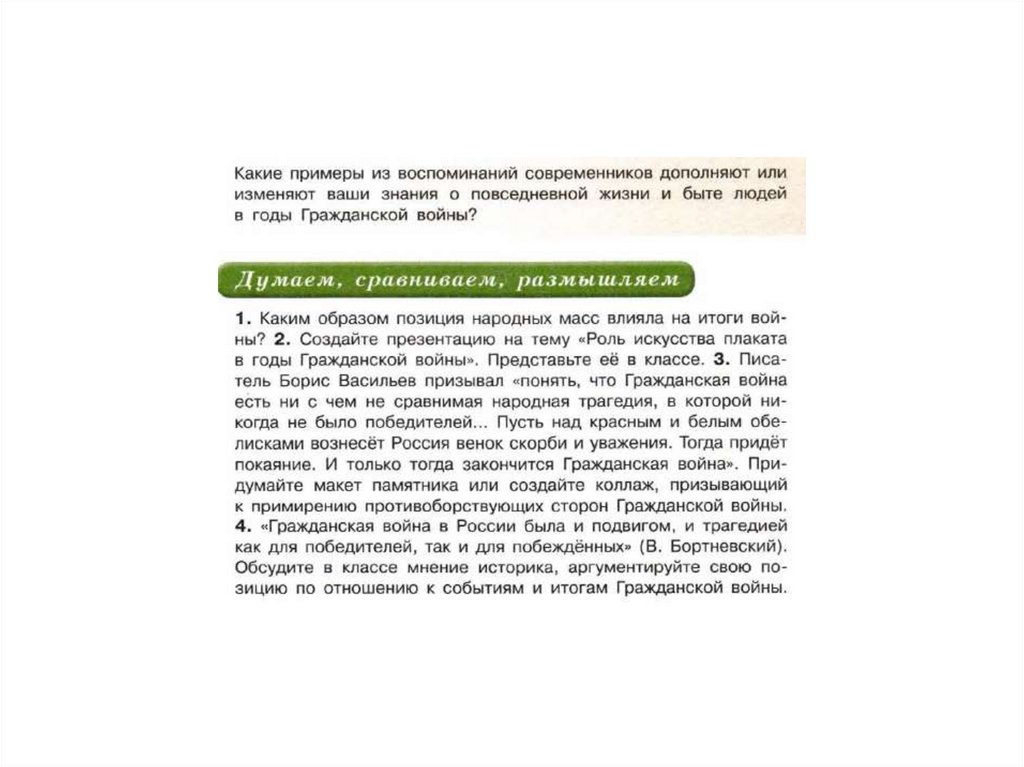 Какие примеры из воспоминаний современников дополняют или изменяют ваши знания о повседневной жизни и быте людей в годы Гражданской войны?

Думаем, сравниваем, размышляем

1. Каким образом позиция народных масс влияла на итоги войны? 2. Создайте презентацию на тему «Роль искусства плаката в годы Гражданской войны». Представьте её в классе. 3. Писатель Борис Васильев призывал «понять, что Гражданская война есть ни с чем не сравнимая народная трагедия, в которой никогда не было победителей... Пусть над красным и белым обелисками вознесёт Россия венок скорби и уважения. Тогда придёт покаяние. И только тогда закончится Гражданская война». Придумайте макет памятника или создайте коллаж, призывающий к примирению противоборствующих сторон Гражданской войны. 4. «Гражданская война в России была и подвигом, и трагедией как для победителей, так и для побеждённых» (В. Бортневский). Обсудите в классе мнение историка, аргументируйте свою позицию по отношению к событиям и итогам Гражданской войны.